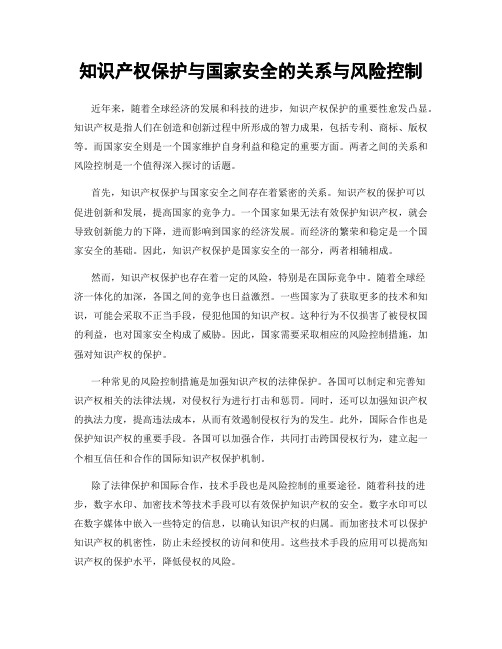 知识产权保护与国家安全的关系与风险控制

近年来，随着全球经济的发展和科技的进步，知识产权保护的重要性愈发凸显。知识产权是指人们在创造和创新过程中所形成的智力成果，包括专利、商标、版权等。而国家安全则是一个国家维护自身利益和稳定的重要方面。两者之间的关系和风险控制是一个值得深入探讨的话题。

首先，知识产权保护与国家安全之间存在着紧密的关系。知识产权的保护可以促进创新和发展，提高国家的竞争力。一个国家如果无法有效保护知识产权，就会导致创新能力的下降，进而影响到国家的经济发展。而经济的繁荣和稳定是一个国家安全的基础。因此，知识产权保护是国家安全的一部分，两者相辅相成。

然而，知识产权保护也存在着一定的风险，特别是在国际竞争中。随着全球经济一体化的加深，各国之间的竞争也日益激烈。一些国家为了获取更多的技术和知识，可能会采取不正当手段，侵犯他国的知识产权。这种行为不仅损害了被侵权国的利益，也对国家安全构成了威胁。因此，国家需要采取相应的风险控制措施，加强对知识产权的保护。

一种常见的风险控制措施是加强知识产权的法律保护。各国可以制定和完善知识产权相关的法律法规，对侵权行为进行打击和惩罚。同时，还可以加强知识产权的执法力度，提高违法成本，从而有效遏制侵权行为的发生。此外，国际合作也是保护知识产权的重要手段。各国可以加强合作，共同打击跨国侵权行为，建立起一个相互信任和合作的国际知识产权保护机制。

除了法律保护和国际合作，技术手段也是风险控制的重要途径。随着科技的进步，数字水印、加密技术等技术手段可以有效保护知识产权的安全。数字水印可以在数字媒体中嵌入一些特定的信息，以确认知识产权的归属。而加密技术可以保护知识产权的机密性，防止未经授权的访问和使用。这些技术手段的应用可以提高知识产权的保护水平，降低侵权的风险。